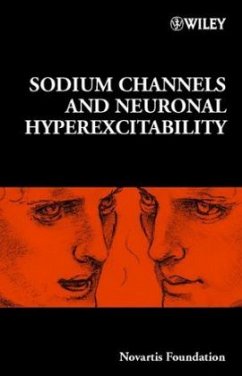 WILEY

SODIUM CHANNELS AND NEURONAL HYPEREXCITABILITY

Novartis Foundation